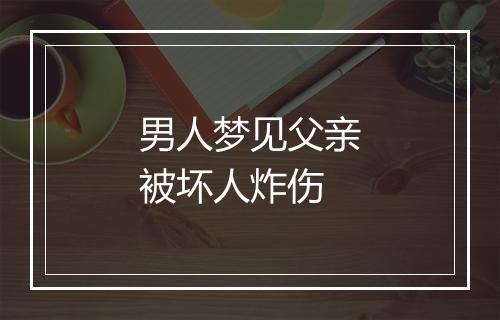 男人梦见父亲
被坏人炸伤